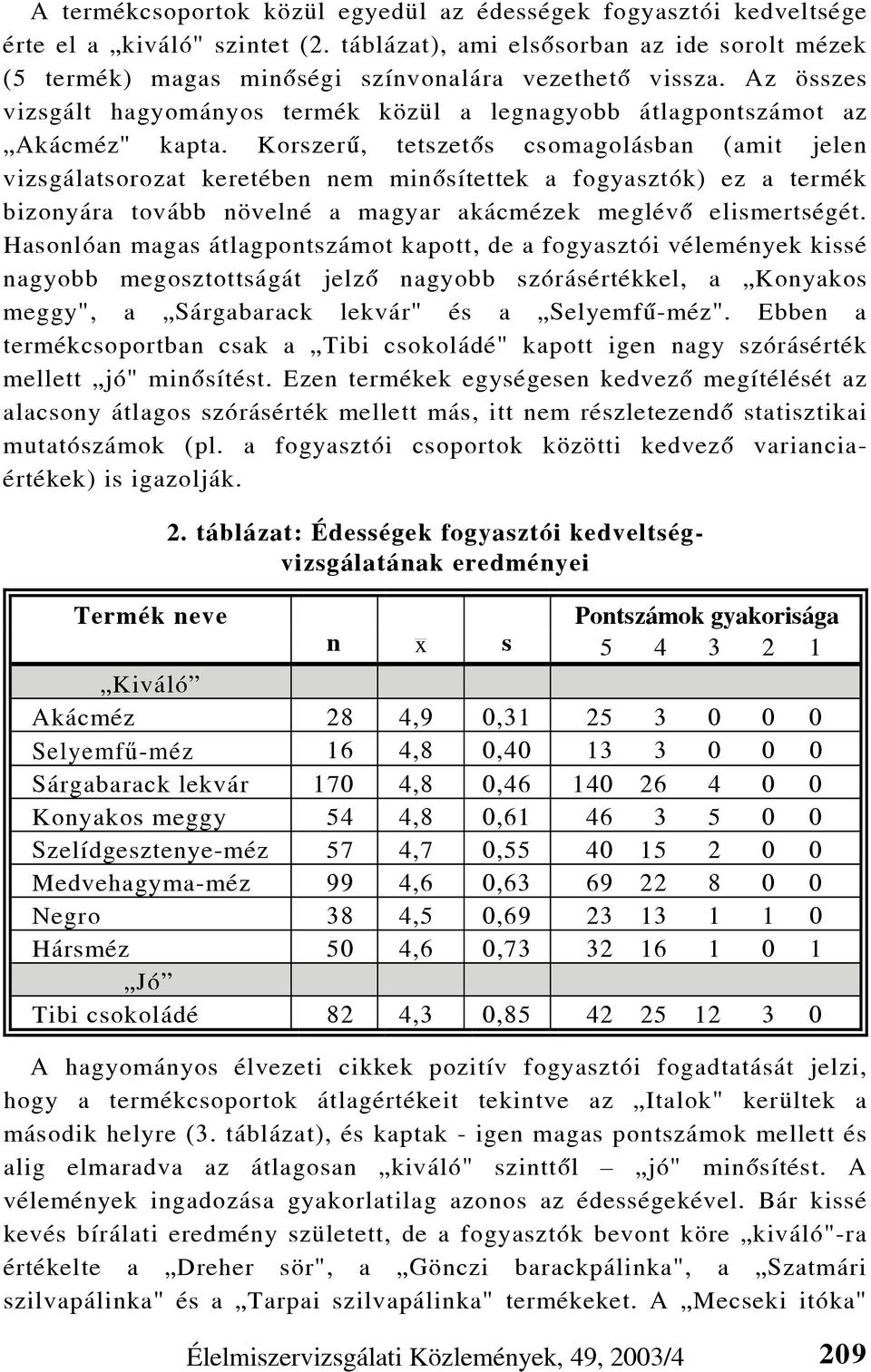 A termékcsoportok közül egyedül az édességek fogyasztói kedveltsége érte el a „kiváló" szintet (2. táblázat), ami elsősorban az ide sorolt mézek (5 termék) magas minőségi színvonalára vezethető vissza. Az összes vizsgált hagyományos termék közül a legnagyobb átlagpontszámot az „Akácméz" kapta. Korszerű, tetszetős csomagolásban (amit jelen vizsgálatsorozat keretében nem minősítettek a fogyasztók) ez a termék bizonyára tovább növelné a magyar akácmézek meglévő elismertségét. Hasonlóan magas átlagpontszámot kapott, de a fogyasztói vélemények kissé nagyobb megosztottságát jelző nagyobb szórásértékkel, a „Konyakos meggy", a „Sárgabarack lekvár" és a „Selyemfű-méz". Ebben a termékcsoportban csak a „Tibi csokoládé" kapott igen nagy szórásérték mellett „jó" minősítést. Ezen termékek egységesen kedvező megítélését az alacsony átlagos szórásérték mellett más, itt nem részletezendő statisztikai mutatószámok (pl. a fogyasztói csoportok közötti kedvező varianciaértékek) is igazolják.

2. táblázat: Édességek fogyasztói kedveltségvizsgálatának eredményei

| Termék neve | n | $\bar{x}$ | s | Pontszámok gyakorisága 5 | 4 | 3 | 2 | 1 |
|---|---|---|---|---|---|---|---|---|
| „Kiváló” | | | | | | | | |
| Akácméz | 28 | 4,9 | 0,31 | 25 | 3 | 0 | 0 | 0 |
| Selyemfű-méz | 16 | 4,8 | 0,40 | 13 | 3 | 0 | 0 | 0 |
| Sárgabarack lekvár | 170 | 4,8 | 0,46 | 140 | 26 | 4 | 0 | 0 |
| Konyakos meggy | 54 | 4,8 | 0,61 | 46 | 3 | 5 | 0 | 0 |
| Szelídgesztenye-méz | 57 | 4,7 | 0,55 | 40 | 15 | 2 | 0 | 0 |
| Medvehagyma-méz | 99 | 4,6 | 0,63 | 69 | 22 | 8 | 0 | 0 |
| Negro | 38 | 4,5 | 0,69 | 23 | 13 | 1 | 1 | 0 |
| Hársméz | 50 | 4,6 | 0,73 | 32 | 16 | 1 | 0 | 1 |
| „Jó” | | | | | | | | |
| Tibi csokoládé | 82 | 4,3 | 0,85 | 42 | 25 | 12 | 3 | 0 |

A hagyományos élvezeti cikkek pozitív fogyasztói fogadtatását jelzi, hogy a termékcsoportok átlagértékeit tekintve az „Italok" kerültek a második helyre (3. táblázat), és kaptak - igen magas pontszámok mellett és alig elmaradva az átlagosan „kiváló" szinttől – „jó" minősítést. A vélemények ingadozása gyakorlatilag azonos az édességekével. Bár kissé kevés bírálati eredmény született, de a fogyasztók bevont köre „kiváló"-ra értékelte a „Dreher sör", a „Gönczi barackpálinka", a „Szatmári szilvapálinka" és a „Tarpai szilvapálinka" termékeket. A „Mecseki itóka"

Élelmiszervizsgálati Közlemények, 49, 2003/4 209